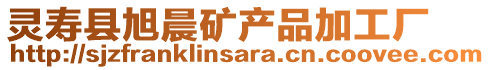 灵寿县旭晨矿产品加工厂
http://sjzfranklinsara.cn.coovee.com